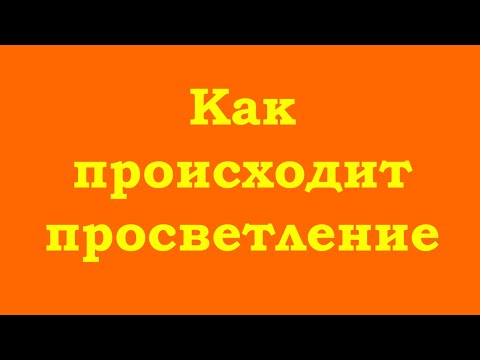 Как происходит просветление